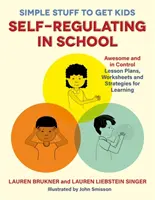 SIMPLE STUFF TO GET KIDS
SELF-REGULATING IN SCHOOL

Awesome and in Control Lesson Plans, Worksheets and Strategies for Learning

LAUREN BRUKNER and LAUREN LIEBSTEIN SINGER
Illustrated by John Smisson